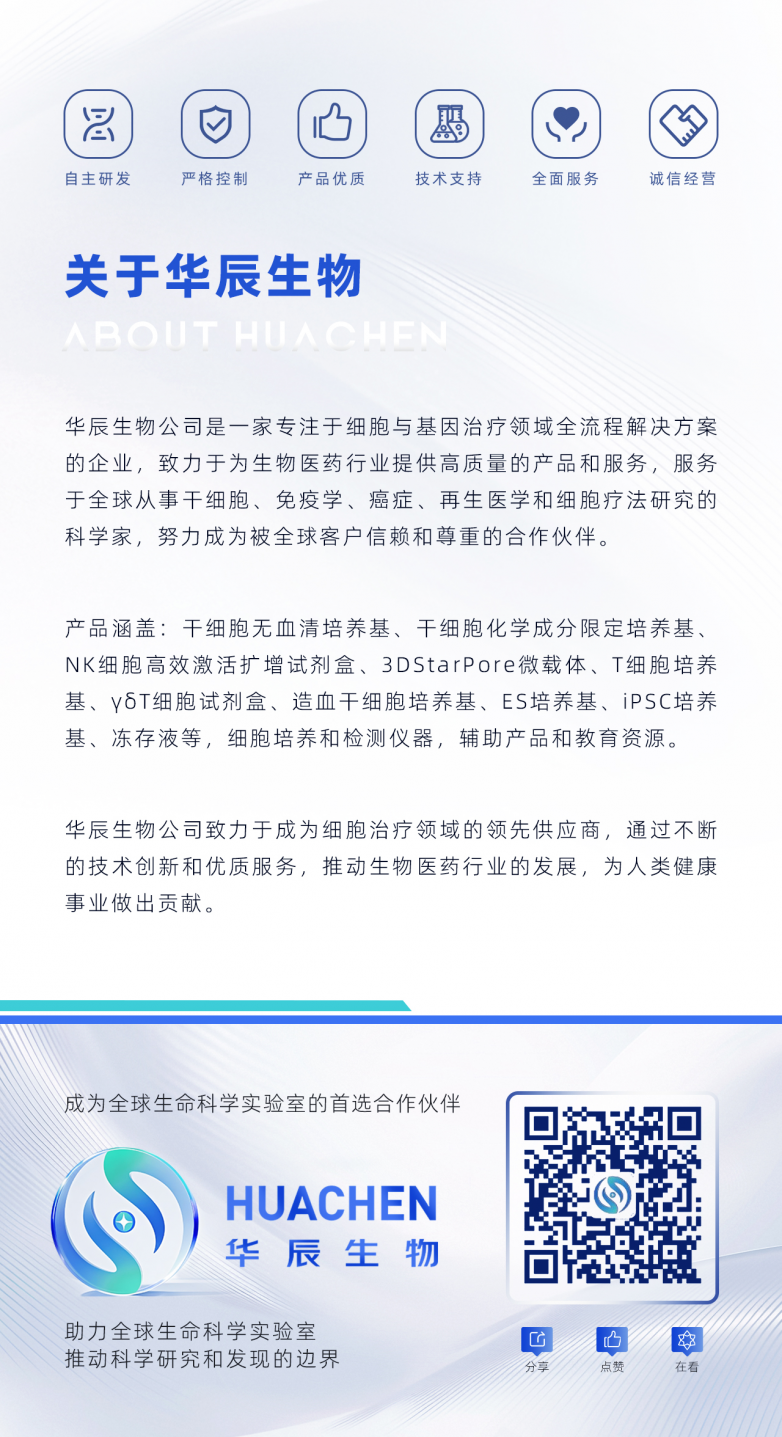 自主研发　严格控制　产品优质　技术支持　全面服务　诚信经营

关于华辰生物

ABOUT HUACHEN

华辰生物公司是一家专注于细胞与基因治疗领域全流程解决方案的企业，致力于为生物医药行业提供高质量的产品和服务，服务于全球从事干细胞、免疫学、癌症、再生医学和细胞疗法研究的科学家，努力成为被全球客户信赖和尊重的合作伙伴。

产品涵盖：干细胞无血清培养基、干细胞化学成分限定培养基、NK细胞高效激活扩增试剂盒、3DStarPore微载体、T细胞培养基、γδT细胞试剂盒、造血干细胞培养基、ES培养基、iPSC培养基、冻存液等，细胞培养和检测仪器，辅助产品和教育资源。

华辰生物公司致力于成为细胞治疗领域的领先供应商，通过不断的技术创新和优质服务，推动生物医药行业的发展，为人类健康事业做出贡献。

成为全球生命科学实验室的首选合作伙伴

HUACHEN
华辰生物

助力全球生命科学实验室
推动科学研究和发现的边界

分享　点赞　在看